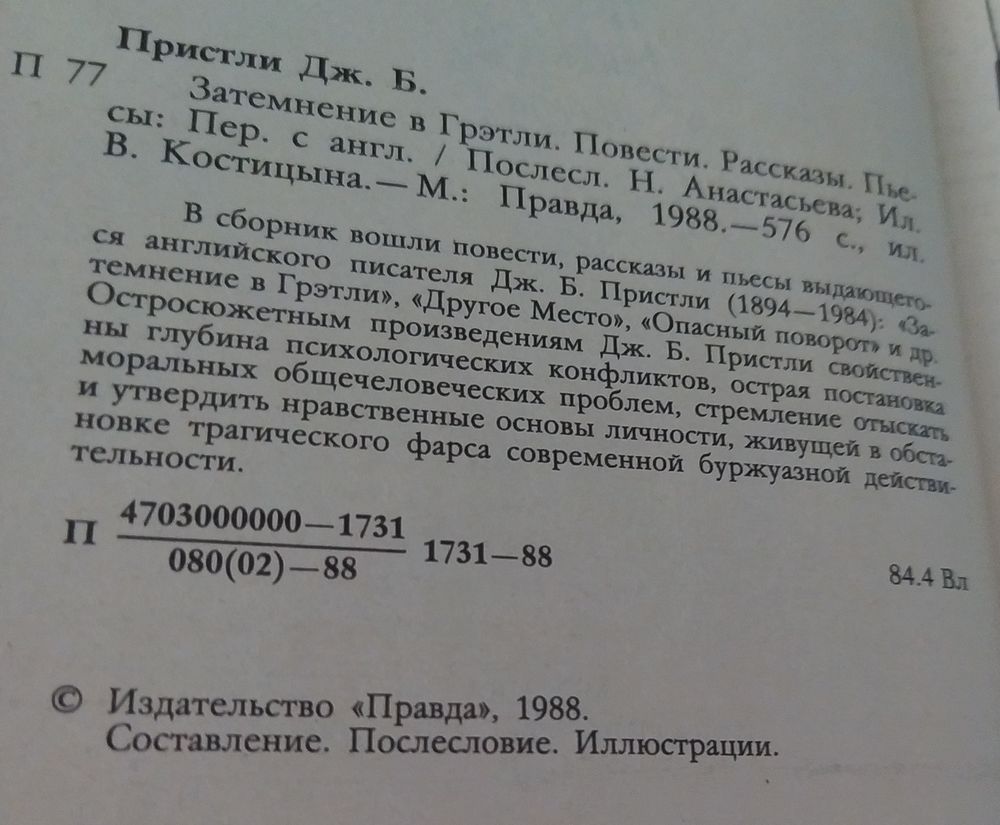 Пристли Дж. Б.

П 77 Затемнение в Грэтли. Повести. Рассказы. Пьесы: Пер. с англ. / Послесл. Н. Анастасьева; Ил. В. Костицына.— М.: Правда, 1988.—576 с., ил.

В сборник вошли повести, рассказы и пьесы выдающегося английского писателя Дж. Б. Пристли (1894—1984): «Затемнение в Грэтли», «Другое Место», «Опасный поворот» и др. Остросюжетным произведениям Дж. Б. Пристли свойственны глубина психологических конфликтов, острая постановка моральных общечеловеческих проблем, стремление отыскать и утвердить нравственные основы личности, живущей в обстановке трагического фарса современной буржуазной действительности.

П $\frac{4703000000—1731}{080(02)—88}$ 1731—88

84.4 Вл

© Издательство «Правда», 1988.
Составление. Послесловие. Иллюстрации.